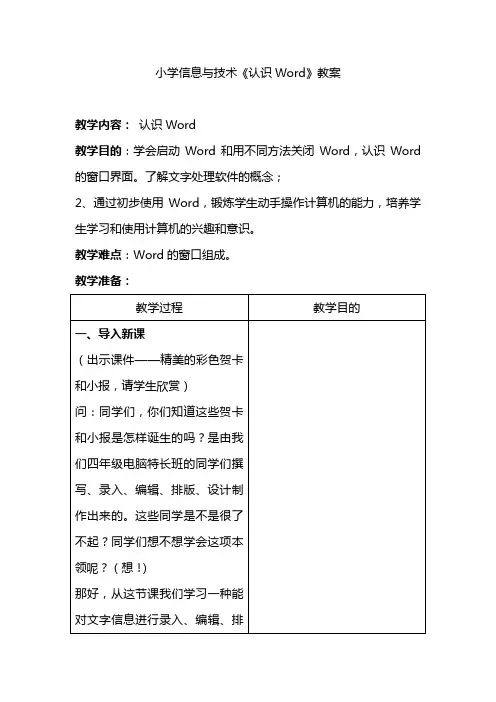 小学信息与技术《认识 Word》教案

教学内容： 认识 Word

教学目的：学会启动 Word 和用不同方法关闭 Word，认识 Word 的窗口界面。了解文字处理软件的概念；

2、通过初步使用 Word，锻炼学生动手操作计算机的能力，培养学生学习和使用计算机的兴趣和意识。

教学难点：Word 的窗口组成。

教学准备：

| 教学过程 | 教学目的 |
|---|---|
| 一、导入新课<br>（出示课件——精美的彩色贺卡和小报，请学生欣赏）<br>问：同学们，你们知道这些贺卡和小报是怎样诞生的吗？是由我们四年级电脑特长班的同学们撰写、录入、编辑、排版、设计制作出来的。这些同学是不是很了不起？同学们想不想学会这项本领呢？（想！）<br>那好，从这节课我们学习一种能对文字信息进行录入、编辑、排 | |